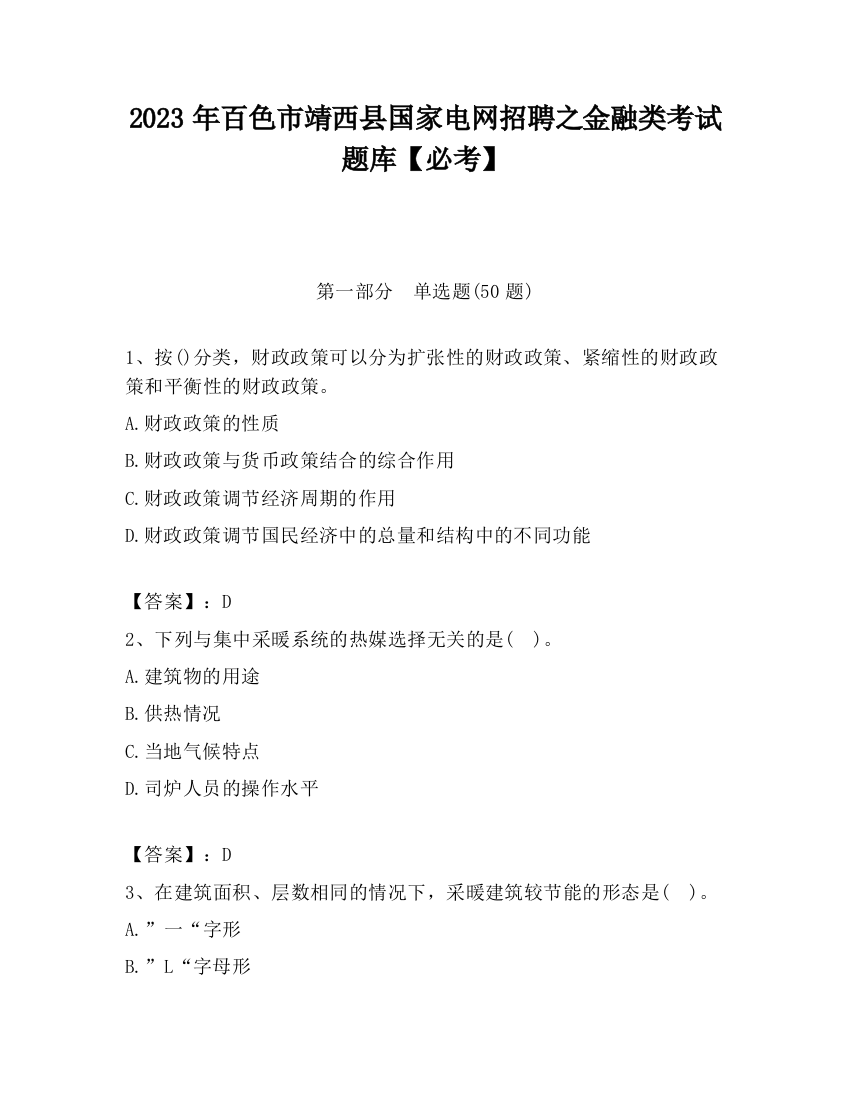 2023 年百色市靖西县国家电网招聘之金融类考试题库【必考】

第一部分　单选题(50 题)

1、按()分类，财政政策可以分为扩张性的财政政策、紧缩性的财政政策和平衡性的财政政策。

A.财政政策的性质

B.财政政策与货币政策结合的综合作用

C.财政政策调节经济周期的作用

D.财政政策调节国民经济中的总量和结构中的不同功能

【答案】：D

2、下列与集中采暖系统的热媒选择无关的是(　)。

A.建筑物的用途

B.供热情况

C.当地气候特点

D.司炉人员的操作水平

【答案】：D

3、在建筑面积、层数相同的情况下，采暖建筑较节能的形态是(　)。

A.”一“字形

B.”L“字母形